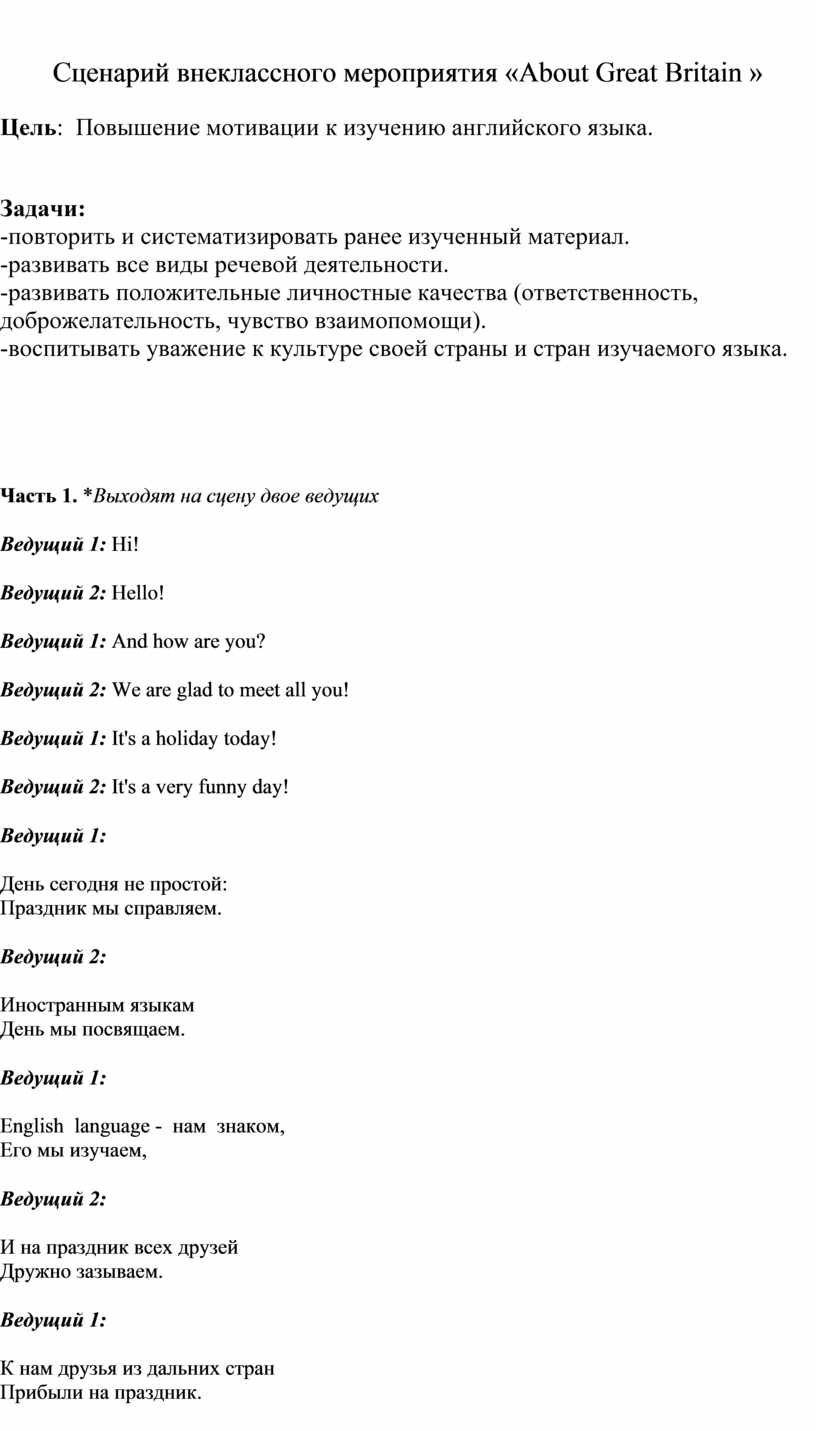 Сценарий внеклассного мероприятия «About Great Britain »

Цель: Повышение мотивации к изучению английского языка.

Задачи:
-повторить и систематизировать ранее изученный материал.
-развивать все виды речевой деятельности.
-развивать положительные личностные качества (ответственность, доброжелательность, чувство взаимопомощи).
-воспитывать уважение к культуре своей страны и стран изучаемого языка.

Часть 1. *Выходят на сцену двое ведущих

Ведущий 1: Hi!

Ведущий 2: Hello!

Ведущий 1: And how are you?

Ведущий 2: We are glad to meet all you!

Ведущий 1: It's a holiday today!

Ведущий 2: It's a very funny day!

Ведущий 1:

День сегодня не простой:
Праздник мы справляем.

Ведущий 2:

Иностранным языкам
День мы посвящаем.

Ведущий 1:

English language - нам знаком,
Его мы изучаем,

Ведущий 2:

И на праздник всех друзей
Дружно зазываем.

Ведущий 1:

К нам друзья из дальних стран
Прибыли на праздник.